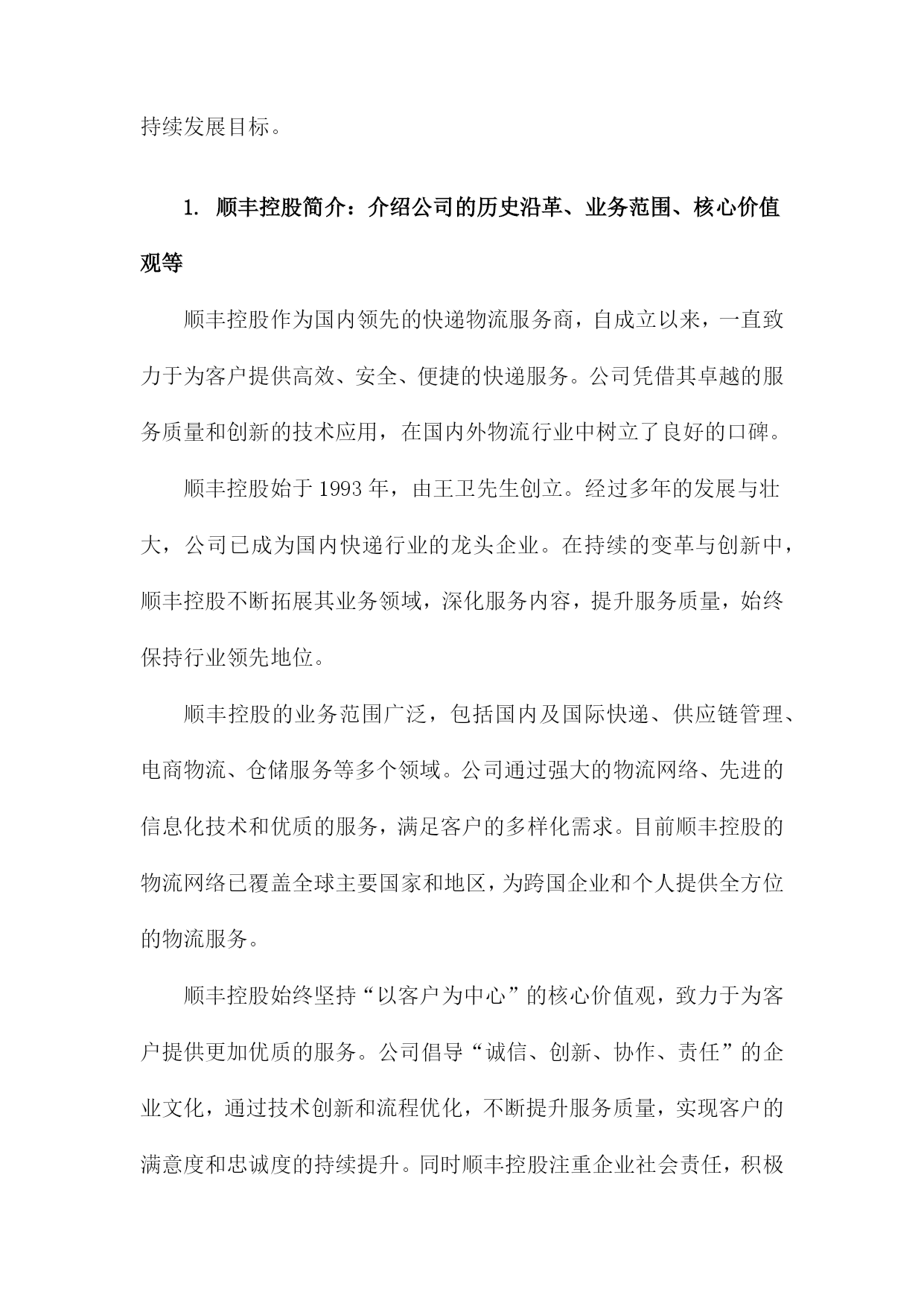 持续发展目标。

1. 顺丰控股简介：介绍公司的历史沿革、业务范围、核心价值观等

顺丰控股作为国内领先的快递物流服务商，自成立以来，一直致力于为客户提供高效、安全、便捷的快递服务。公司凭借其卓越的服务质量和创新的技术应用，在国内外物流行业中树立了良好的口碑。

顺丰控股始于 1993 年，由王卫先生创立。经过多年的发展与壮大，公司已成为国内快递行业的龙头企业。在持续的变革与创新中，顺丰控股不断拓展其业务领域，深化服务内容，提升服务质量，始终保持行业领先地位。

顺丰控股的业务范围广泛，包括国内及国际快递、供应链管理、电商物流、仓储服务等多个领域。公司通过强大的物流网络、先进的信息化技术和优质的服务，满足客户的多样化需求。目前顺丰控股的物流网络已覆盖全球主要国家和地区，为跨国企业和个人提供全方位的物流服务。

顺丰控股始终坚持“以客户为中心”的核心价值观，致力于为客户提供更加优质的服务。公司倡导“诚信、创新、协作、责任”的企业文化，通过技术创新和流程优化，不断提升服务质量，实现客户的满意度和忠诚度的持续提升。同时顺丰控股注重企业社会责任，积极